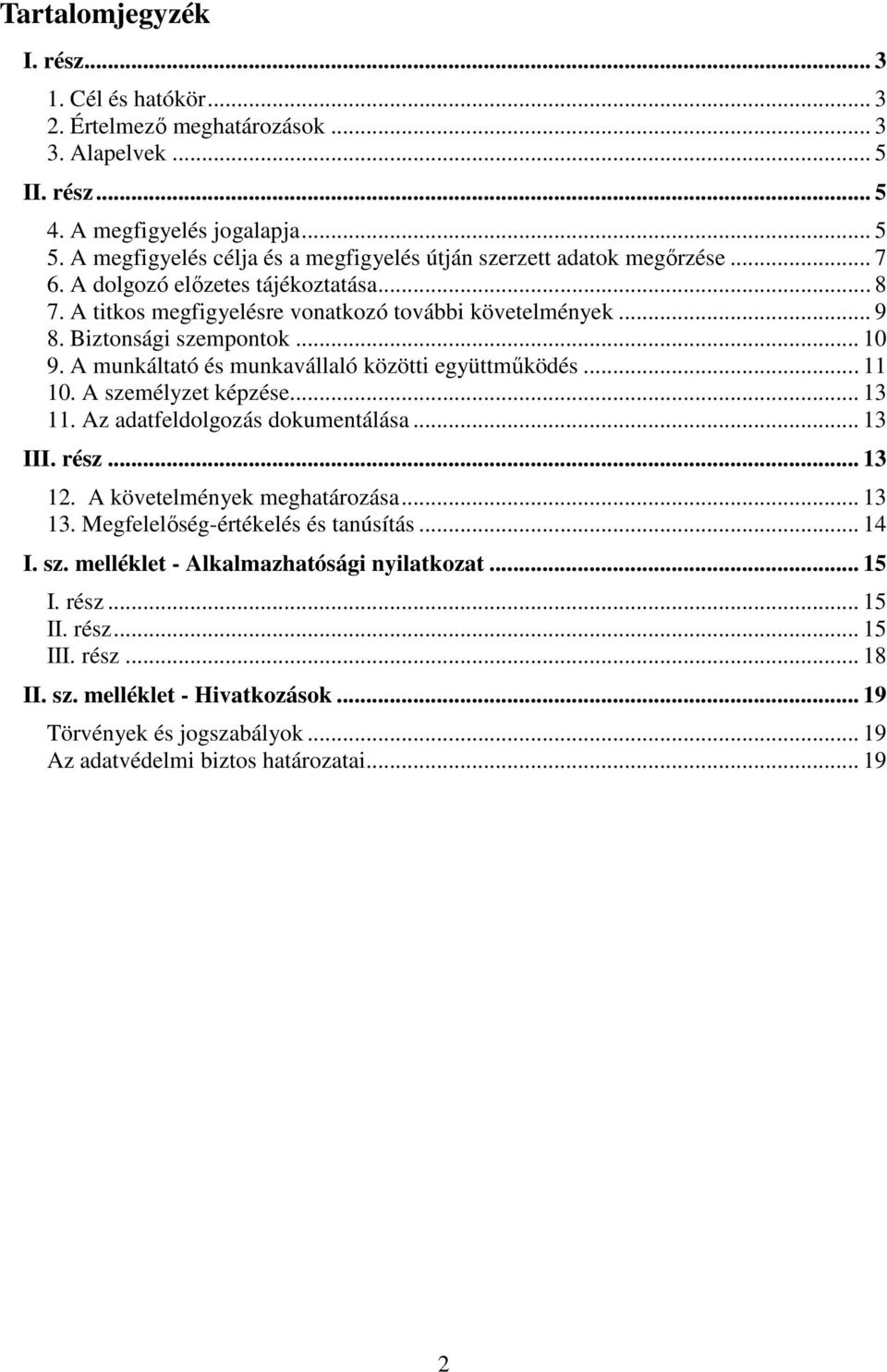 Tartalomjegyzék

I. rész ... 3
1. Cél és hatókör ... 3
2. Értelmező meghatározások ... 3
3. Alapelvek ... 5
II. rész ... 5
4. A megfigyelés jogalapja ... 5
5. A megfigyelés célja és a megfigyelés útján szerzett adatok megőrzése ... 7
6. A dolgozó előzetes tájékoztatása ... 8
7. A titkos megfigyelésre vonatkozó további követelmények ... 9
8. Biztonsági szempontok ... 10
9. A munkáltató és munkavállaló közötti együttműködés ... 11
10. A személyzet képzése ... 13
11. Az adatfeldolgozás dokumentálása ... 13
III. rész ... 13
12. A követelmények meghatározása ... 13
13. Megfelelőség-értékelés és tanúsítás ... 14
I. sz. melléklet - Alkalmazhatósági nyilatkozat ... 15
I. rész ... 15
II. rész ... 15
III. rész ... 18
II. sz. melléklet - Hivatkozások ... 19
Törvények és jogszabályok ... 19
Az adatvédelmi biztos határozatai ... 19

2